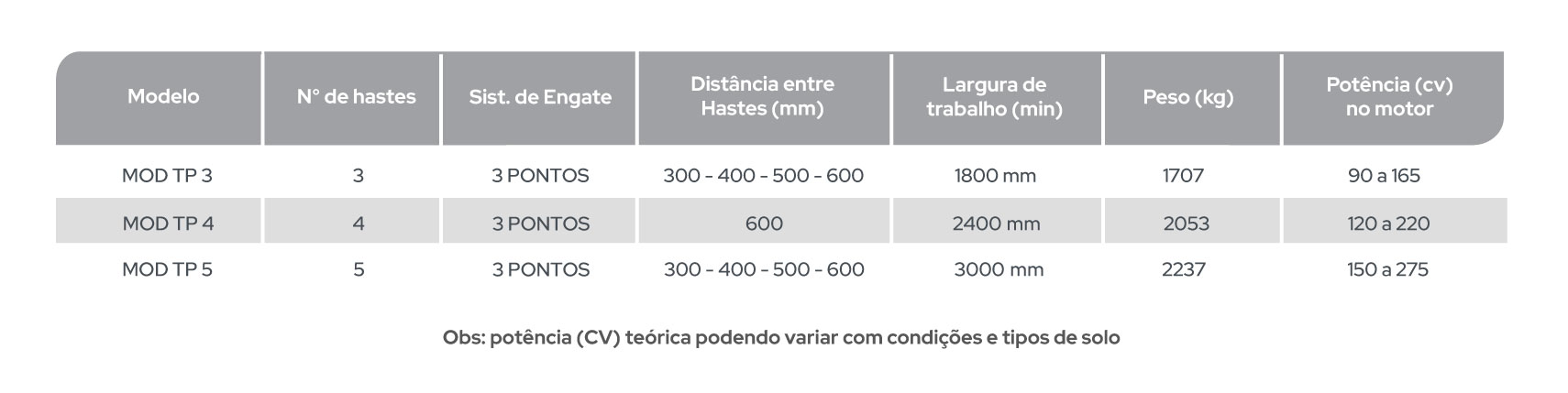 | Modelo | N° de hastes | Sist. de Engate | Distância entre Hastes (mm) | Largura de trabalho (min) | Peso (kg) | Potência (cv) no motor |
|---|---|---|---|---|---|---|
| MOD TP 3 | 3 | 3 PONTOS | 300 - 400 - 500 - 600 | 1800 mm | 1707 | 90 a 165 |
| MOD TP 4 | 4 | 3 PONTOS | 600 | 2400 mm | 2053 | 120 a 220 |
| MOD TP 5 | 5 | 3 PONTOS | 300 - 400 - 500 - 600 | 3000 mm | 2237 | 150 a 275 |

Obs: potência (CV) teórica podendo variar com condições e tipos de solo